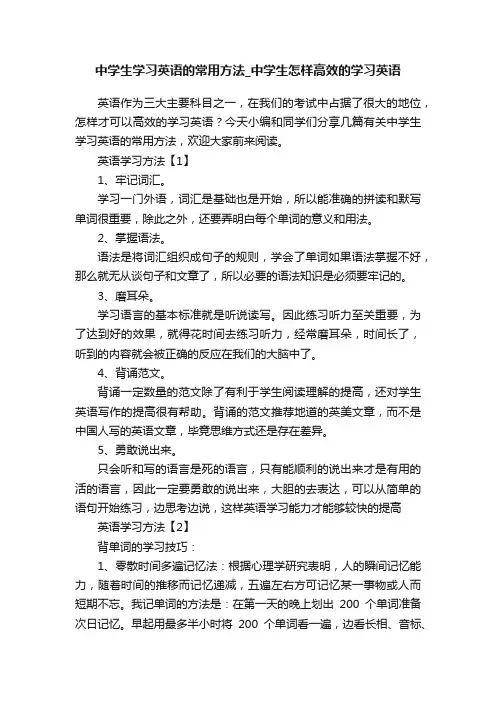 中学生学习英语的常用方法_中学生怎样高效的学习英语

英语作为三大主要科目之一，在我们的考试中占据了很大的地位，怎样才可以高效的学习英语？今天小编和同学们分享几篇有关中学生学习英语的常用方法，欢迎大家前来阅读。

英语学习方法【1】

1、牢记词汇。

学习一门外语，词汇是基础也是开始，所以能准确的拼读和默写单词很重要，除此之外，还要弄明白每个单词的意义和用法。

2、掌握语法。

语法是将词汇组织成句子的规则，学会了单词如果语法掌握不好，那么就无从谈句子和文章了，所以必要的语法知识是必须要牢记的。

3、磨耳朵。

学习语言的基本标准就是听说读写。因此练习听力至关重要，为了达到好的效果，就得花时间去练习听力，经常磨耳朵，时间长了，听到的内容就会被正确的反应在我们的大脑中了。

4、背诵范文。

背诵一定数量的范文除了有利于学生阅读理解的提高，还对学生英语写作的提高很有帮助。背诵的范文推荐地道的英美文章，而不是中国人写的英语文章，毕竟思维方式还是存在差异。

5、勇敢说出来。

只会听和写的语言是死的语言，只有能顺利的说出来才是有用的活的语言，因此一定要勇敢的说出来，大胆的去表达，可以从简单的语句开始练习，边思考边说，这样英语学习能力才能够较快的提高

英语学习方法【2】

背单词的学习技巧：

1、零散时间多遍记忆法：根据心理学研究表明，人的瞬间记忆能力，随着时间的推移而记忆递减，五遍左右方可记忆某一事物或人而短期不忘。我记单词的方法是：在第一天的晚上划出 200 个单词准备次日记忆。早起用最多半小时将 200 个单词看一遍，边看长相、音标、